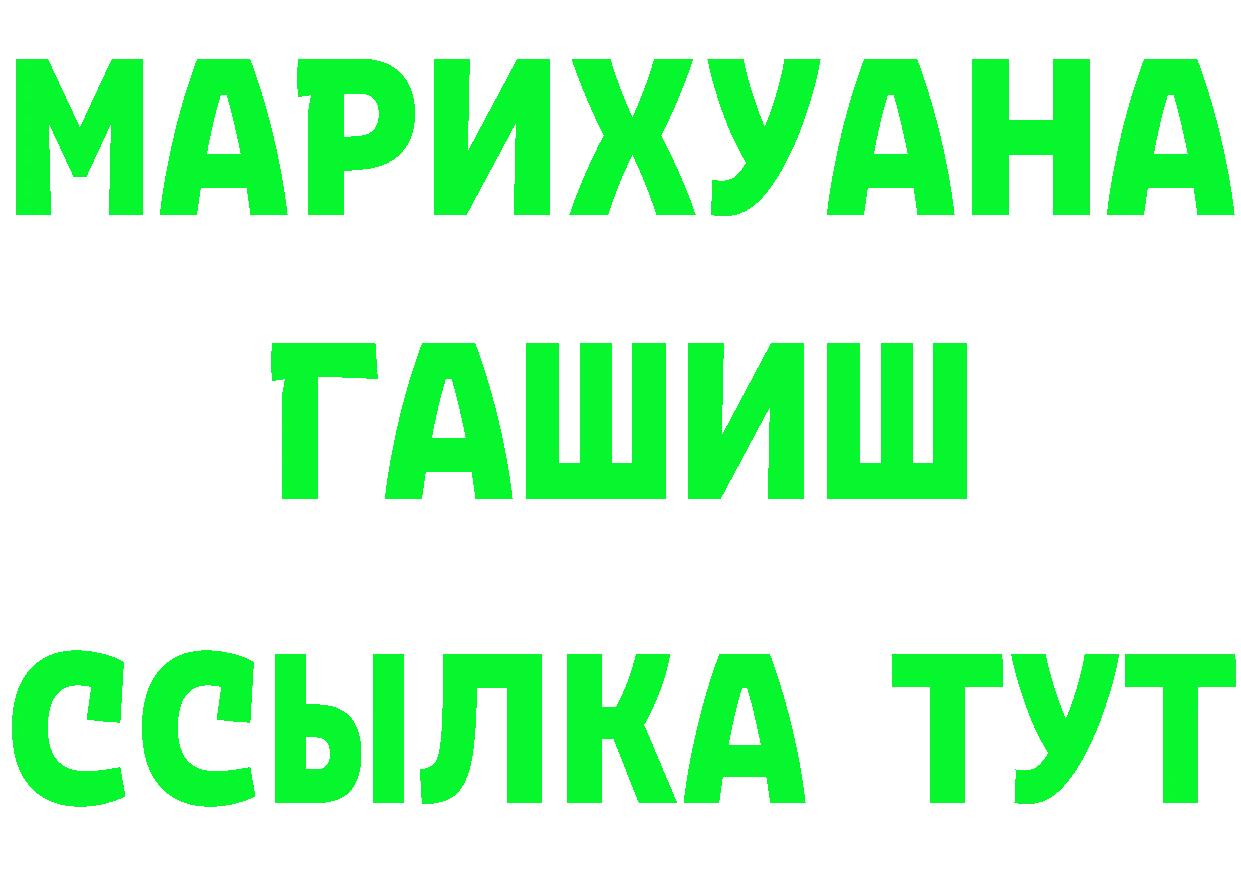 МАРИХУАНА
ГАШИШ
ССЫЛКА ТУТ